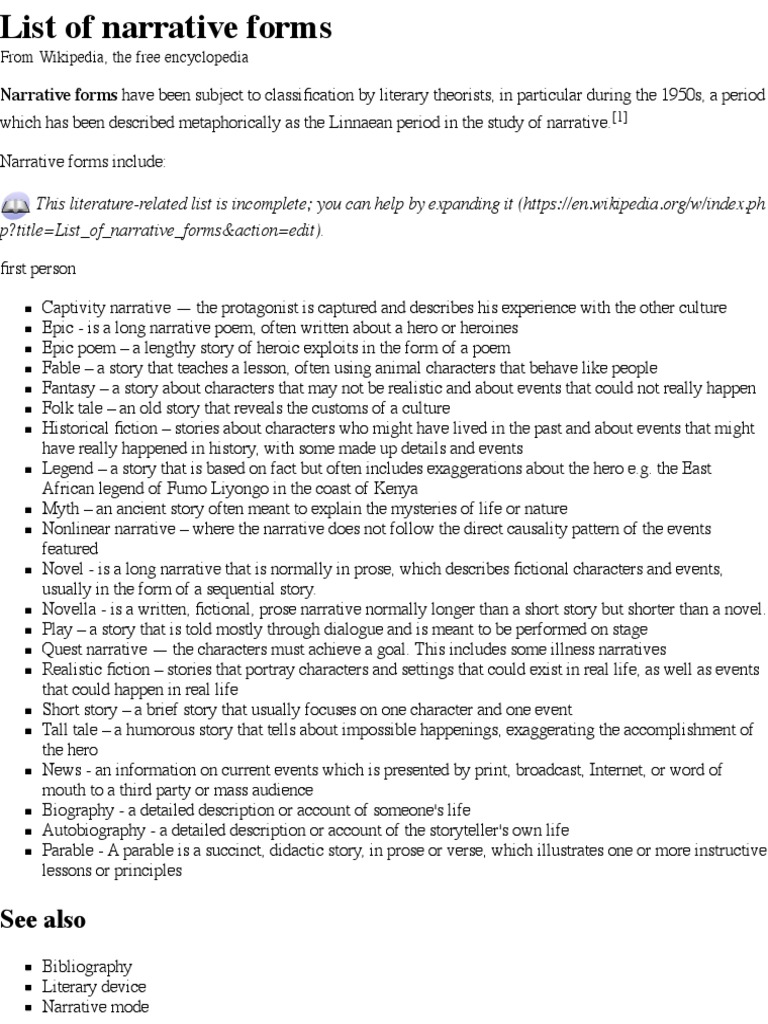 List of narrative forms

From Wikipedia, the free encyclopedia

Narrative forms have been subject to classification by literary theorists, in particular during the 1950s, a period which has been described metaphorically as the Linnaean period in the study of narrative.[1]

Narrative forms include:

This literature-related list is incomplete; you can help by expanding it (https://en.wikipedia.org/w/index.php?title=List_of_narrative_forms&action=edit).

first person

- Captivity narrative — the protagonist is captured and describes his experience with the other culture
- Epic - is a long narrative poem, often written about a hero or heroines
- Epic poem – a lengthy story of heroic exploits in the form of a poem
- Fable – a story that teaches a lesson, often using animal characters that behave like people
- Fantasy – a story about characters that may not be realistic and about events that could not really happen
- Folk tale – an old story that reveals the customs of a culture
- Historical fiction – stories about characters who might have lived in the past and about events that might have really happened in history, with some made up details and events
- Legend – a story that is based on fact but often includes exaggerations about the hero e.g. the East African legend of Fumo Liyongo in the coast of Kenya
- Myth – an ancient story often meant to explain the mysteries of life or nature
- Nonlinear narrative – where the narrative does not follow the direct causality pattern of the events featured
- Novel - is a long narrative that is normally in prose, which describes fictional characters and events, usually in the form of a sequential story.
- Novella - is a written, fictional, prose narrative normally longer than a short story but shorter than a novel.
- Play – a story that is told mostly through dialogue and is meant to be performed on stage
- Quest narrative — the characters must achieve a goal. This includes some illness narratives
- Realistic fiction – stories that portray characters and settings that could exist in real life, as well as events that could happen in real life
- Short story – a brief story that usually focuses on one character and one event
- Tall tale – a humorous story that tells about impossible happenings, exaggerating the accomplishment of the hero
- News - an information on current events which is presented by print, broadcast, Internet, or word of mouth to a third party or mass audience
- Biography - a detailed description or account of someone's life
- Autobiography - a detailed description or account of the storyteller's own life
- Parable - A parable is a succinct, didactic story, in prose or verse, which illustrates one or more instructive lessons or principles

See also

- Bibliography
- Literary device
- Narrative mode